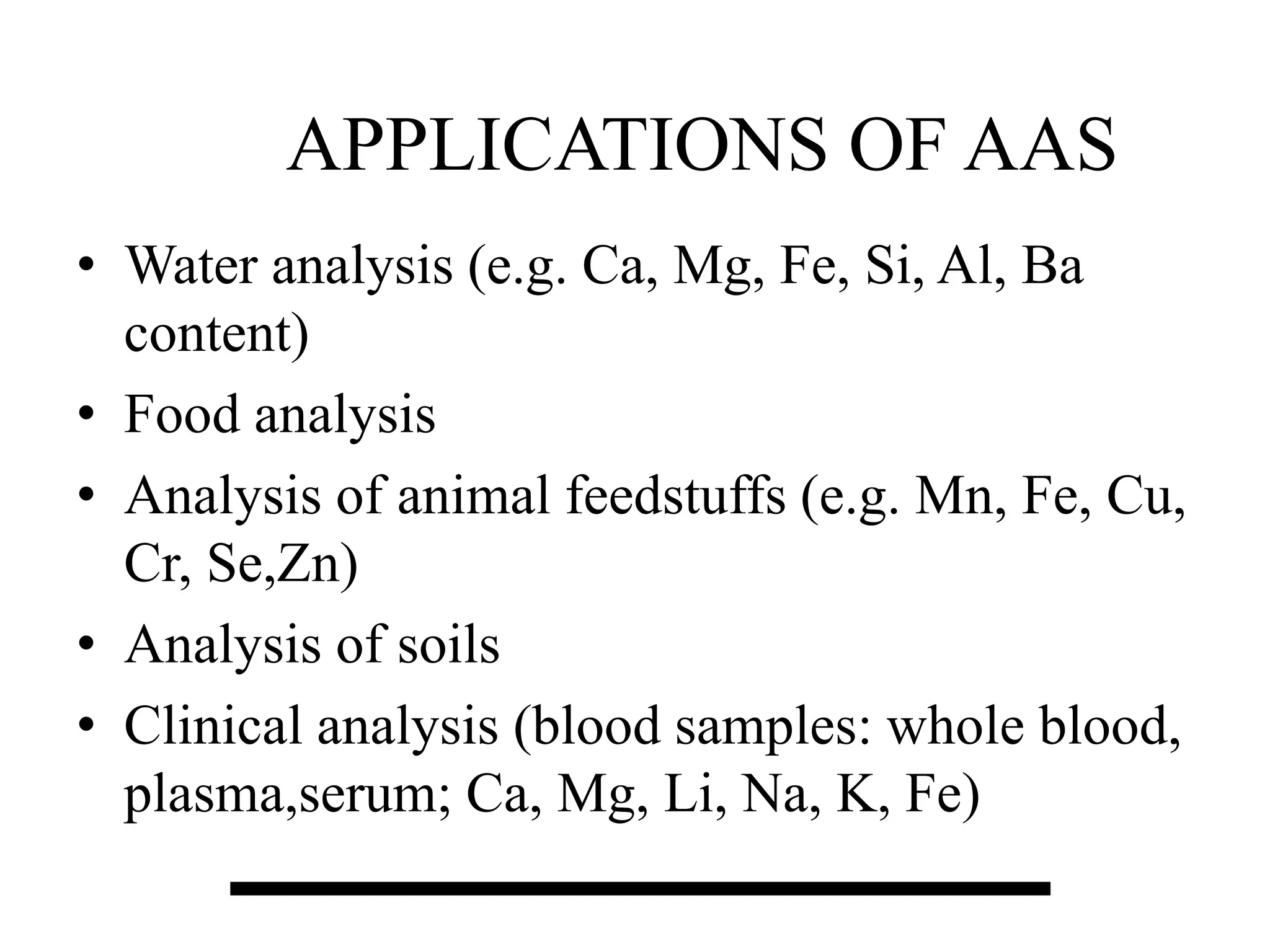 APPLICATIONS OF AAS

• Water analysis (e.g. Ca, Mg, Fe, Si, Al, Ba content)
• Food analysis
• Analysis of animal feedstuffs (e.g. Mn, Fe, Cu, Cr, Se,Zn)
• Analysis of soils
• Clinical analysis (blood samples: whole blood, plasma,serum; Ca, Mg, Li, Na, K, Fe)